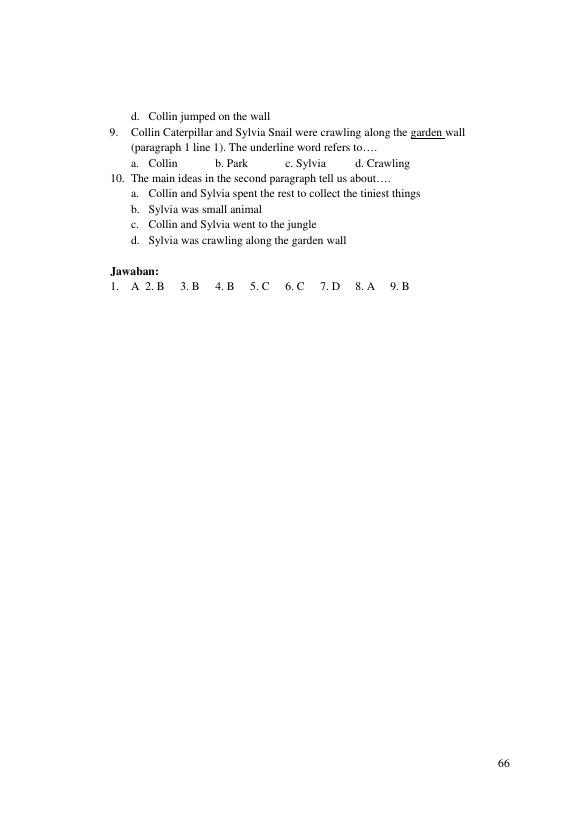 d. Collin jumped on the wall

9. Collin Caterpillar and Sylvia Snail were crawling along the garden wall (paragraph 1 line 1). The underline word refers to….

a. Collin b. Park c. Sylvia d. Crawling

10. The main ideas in the second paragraph tell us about….

a. Collin and Sylvia spent the rest to collect the tiniest things

b. Sylvia was small animal

c. Collin and Sylvia went to the jungle

d. Sylvia was crawling along the garden wall

Jawaban:

1. A 2. B 3. B 4. B 5. C 6. C 7. D 8. A 9. B

66